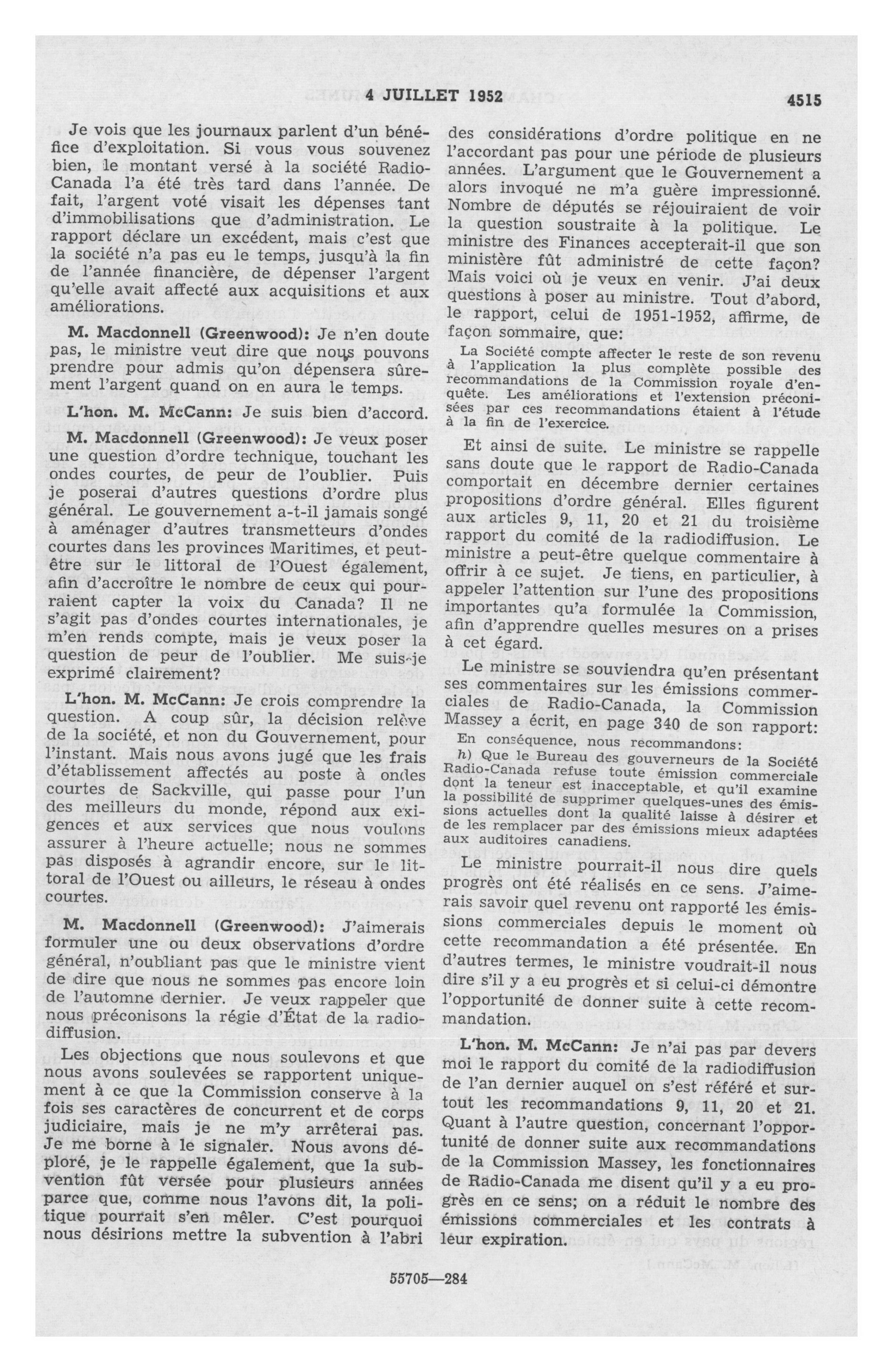 4 JUILLET 1952 4515

Je vois que les journaux parlent d'un bénéfice d'exploitation. Si vous vous souvenez bien, le montant versé à la société Radio-Canada l'a été très tard dans l'année. De fait, l'argent voté visait les dépenses tant d'immobilisations que d'administration. Le rapport déclare un excédent, mais c'est que la société n'a pas eu le temps, jusqu'à la fin de l'année financière, de dépenser l'argent qu'elle avait affecté aux acquisitions et aux améliorations.

M. Macdonnell (Greenwood): Je n'en doute pas, le ministre veut dire que nous pouvons prendre pour admis qu'on dépensera sûrement l'argent quand on en aura le temps.

L'hon. M. McCann: Je suis bien d'accord.

M. Macdonnell (Greenwood): Je veux poser une question d'ordre technique, touchant les ondes courtes, de peur de l'oublier. Puis je poserai d'autres questions d'ordre plus général. Le gouvernement a-t-il jamais songé à aménager d'autres transmetteurs d'ondes courtes dans les provinces Maritimes, et peut-être sur le littoral de l'Ouest également, afin d'accroître le nombre de ceux qui pourraient capter la voix du Canada? Il ne s'agit pas d'ondes courtes internationales, je m'en rends compte, mais je veux poser la question de peur de l'oublier. Me suis-je exprimé clairement?

L'hon. M. McCann: Je crois comprendre la question. A coup sûr, la décision relève de la société, et non du Gouvernement, pour l'instant. Mais nous avons jugé que les frais d'établissement affectés au poste à ondes courtes de Sackville, qui passe pour l'un des meilleurs du monde, répond aux exigences et aux services que nous voulons assurer à l'heure actuelle; nous ne sommes pas disposés à agrandir encore, sur le littoral de l'Ouest ou ailleurs, le réseau à ondes courtes.

M. Macdonnell (Greenwood): J'aimerais formuler une ou deux observations d'ordre général, n'oubliant pas que le ministre vient de dire que nous ne sommes pas encore loin de l'automne dernier. Je veux rappeler que nous préconisons la régie d'État de la radiodiffusion.

Les objections que nous soulevons et que nous avons soulevées se rapportent uniquement à ce que la Commission conserve à la fois ses caractères de concurrent et de corps judiciaire, mais je ne m'y arrêterai pas. Je me borne à le signaler. Nous avons déploré, je le rappelle également, que la subvention fût versée pour plusieurs années parce que, comme nous l'avons dit, la politique pourrait s'en mêler. C'est pourquoi nous désirions mettre la subvention à l'abri des considérations d'ordre politique en ne l'accordant pas pour une période de plusieurs années. L'argument que le Gouvernement a alors invoqué ne m'a guère impressionné. Nombre de députés se réjouiraient de voir la question soustraite à la politique. Le ministre des Finances accepterait-il que son ministère fût administré de cette façon? Mais voici où je veux en venir. J'ai deux questions à poser au ministre. Tout d'abord, le rapport, celui de 1951-1952, affirme, de façon sommaire, que:

La Société compte affecter le reste de son revenu à l'application la plus complète possible des recommandations de la Commission royale d'enquête. Les améliorations et l'extension préconisées par ces recommandations étaient à l'étude à la fin de l'exercice.

Et ainsi de suite. Le ministre se rappelle sans doute que le rapport de Radio-Canada comportait en décembre dernier certaines propositions d'ordre général. Elles figurent aux articles 9, 11, 20 et 21 du troisième rapport du comité de la radiodiffusion. Le ministre a peut-être quelque commentaire à offrir à ce sujet. Je tiens, en particulier, à appeler l'attention sur l'une des propositions importantes qu'a formulée la Commission, afin d'apprendre quelles mesures on a prises à cet égard.

Le ministre se souviendra qu'en présentant ses commentaires sur les émissions commerciales de Radio-Canada, la Commission Massey a écrit, en page 340 de son rapport:

En conséquence, nous recommandons:
h) Que le Bureau des gouverneurs de la Société Radio-Canada refuse toute émission commerciale dont la teneur est inacceptable, et qu'il examine la possibilité de supprimer quelques-unes des émissions actuelles dont la qualité laisse à désirer et de les remplacer par des émissions mieux adaptées aux auditoires canadiens.

Le ministre pourrait-il nous dire quels progrès ont été réalisés en ce sens. J'aimerais savoir quel revenu ont rapporté les émissions commerciales depuis le moment où cette recommandation a été présentée. En d'autres termes, le ministre voudrait-il nous dire s'il y a eu progrès et si celui-ci démontre l'opportunité de donner suite à cette recommandation.

L'hon. M. McCann: Je n'ai pas par devers moi le rapport du comité de la radiodiffusion de l'an dernier auquel on s'est référé et surtout les recommandations 9, 11, 20 et 21. Quant à l'autre question, concernant l'opportunité de donner suite aux recommandations de la Commission Massey, les fonctionnaires de Radio-Canada me disent qu'il y a eu progrès en ce sens; on a réduit le nombre des émissions commerciales et les contrats à leur expiration.

55705—284